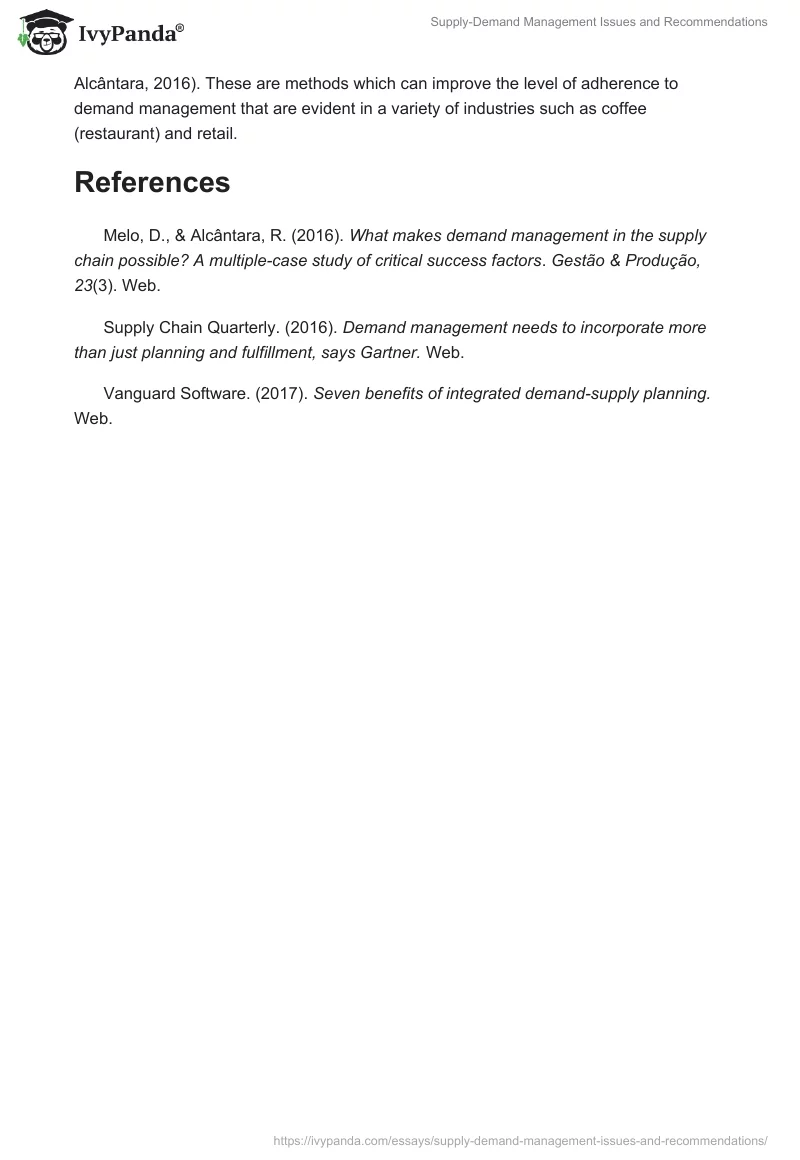 IvyPanda®

Supply-Demand Management Issues and Recommendations

Alcântara, 2016). These are methods which can improve the level of adherence to demand management that are evident in a variety of industries such as coffee (restaurant) and retail.

References

Melo, D., & Alcântara, R. (2016). What makes demand management in the supply chain possible? A multiple-case study of critical success factors. Gestão & Produção, 23(3). Web.

Supply Chain Quarterly. (2016). Demand management needs to incorporate more than just planning and fulfillment, says Gartner. Web.

Vanguard Software. (2017). Seven benefits of integrated demand-supply planning. Web.

https://ivypanda.com/essays/supply-demand-management-issues-and-recommendations/